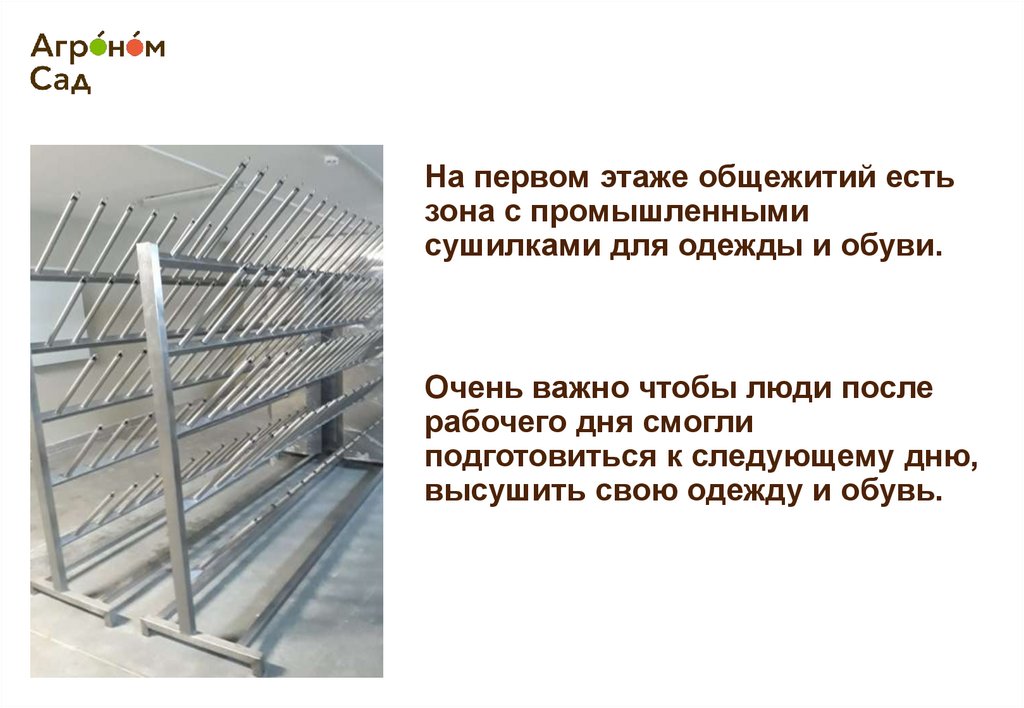 Агроном
Сад

На первом этаже общежитий есть зона с промышленными сушилками для одежды и обуви.

Очень важно чтобы люди после рабочего дня смогли подготовиться к следующему дню, высушить свою одежду и обувь.